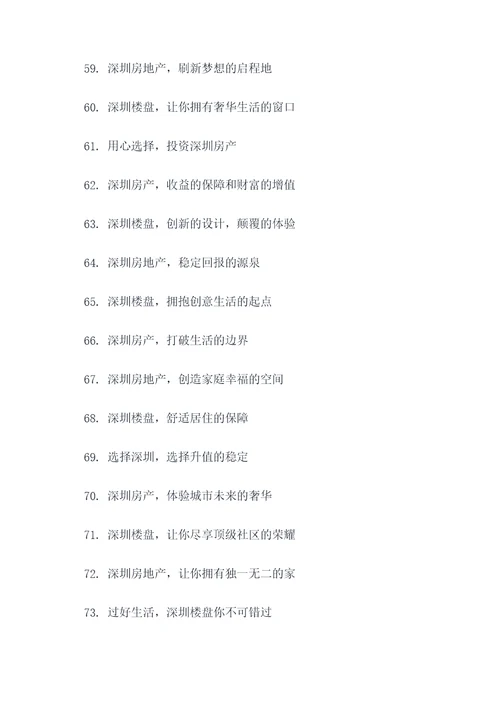 59. 深圳房地产，刷新梦想的启程地

60. 深圳楼盘，让你拥有奢华生活的窗口

61. 用心选择，投资深圳房产

62. 深圳房产，收益的保障和财富的增值

63. 深圳楼盘，创新的设计，颠覆的体验

64. 深圳房地产，稳定回报的源泉

65. 深圳楼盘，拥抱创意生活的起点

66. 深圳房产，打破生活的边界

67. 深圳房地产，创造家庭幸福的空间

68. 深圳楼盘，舒适居住的保障

69. 选择深圳，选择升值的稳定

70. 深圳房产，体验城市未来的奢华

71. 深圳楼盘，让你尽享顶级社区的荣耀

72. 深圳房地产，让你拥有独一无二的家

73. 过好生活，深圳楼盘你不可错过